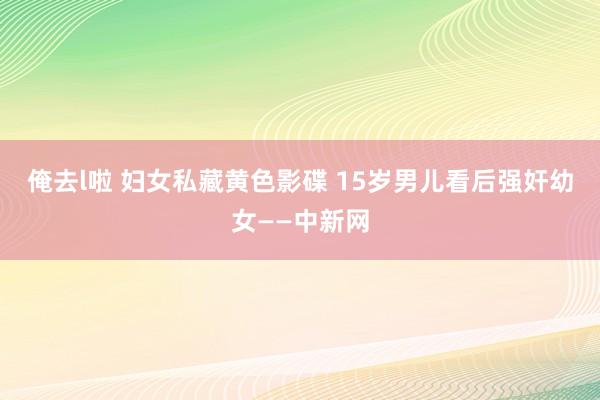 俺去l啦 妇女私藏黄色影碟 15岁男儿看后强奸幼女——中新网